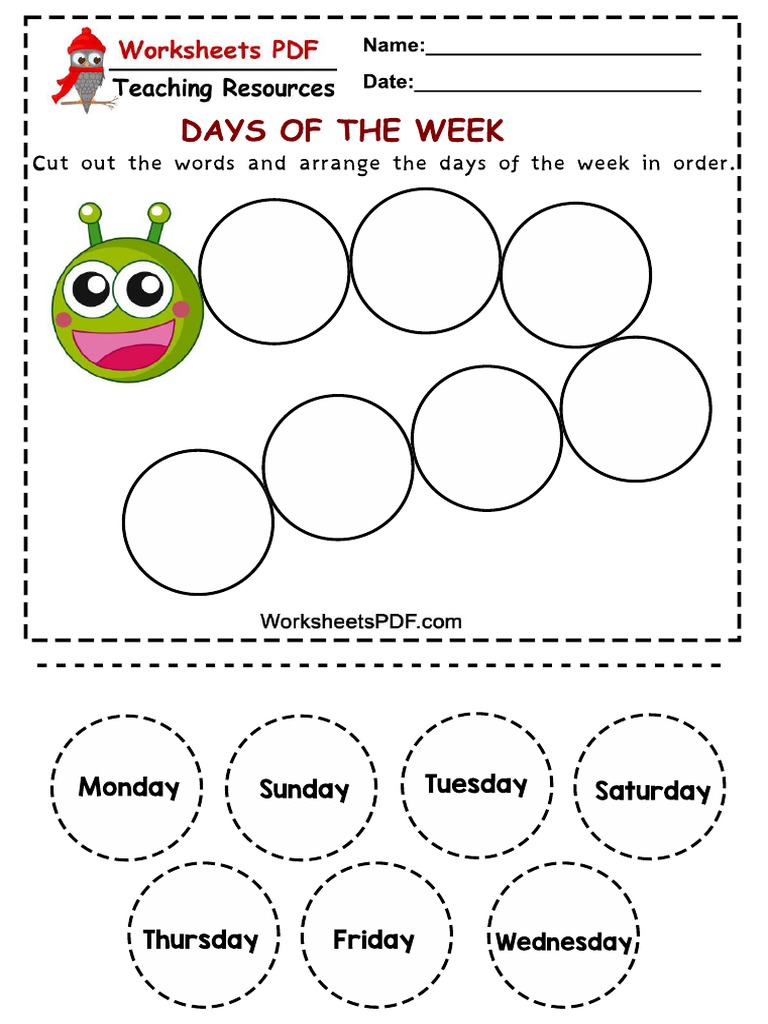 Worksheets PDF
Teaching Resources

Name:____

Date:____

DAYS OF THE WEEK

Cut out the words and arrange the days of the week in order.

WorksheetsPDF.com

Monday

Sunday

Tuesday

Saturday

Thursday

Friday

Wednesday